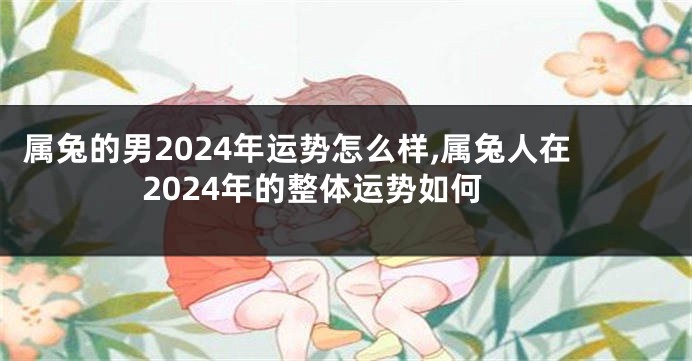 属兔的男2024年运势怎么样,属兔人在2024年的整体运势如何